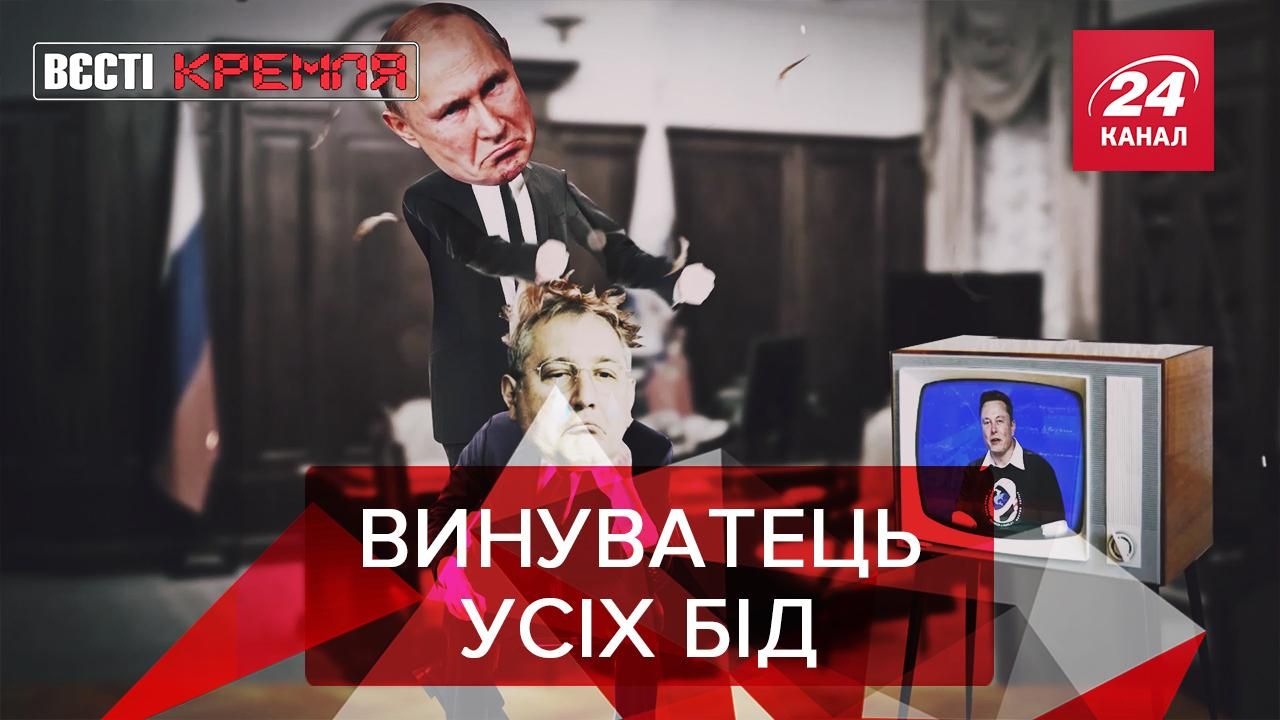 ВЄСТІ КРЕМЛЯ

24 КАНАЛ

ВИНУВАТЕЦЬ УСІХ БІД